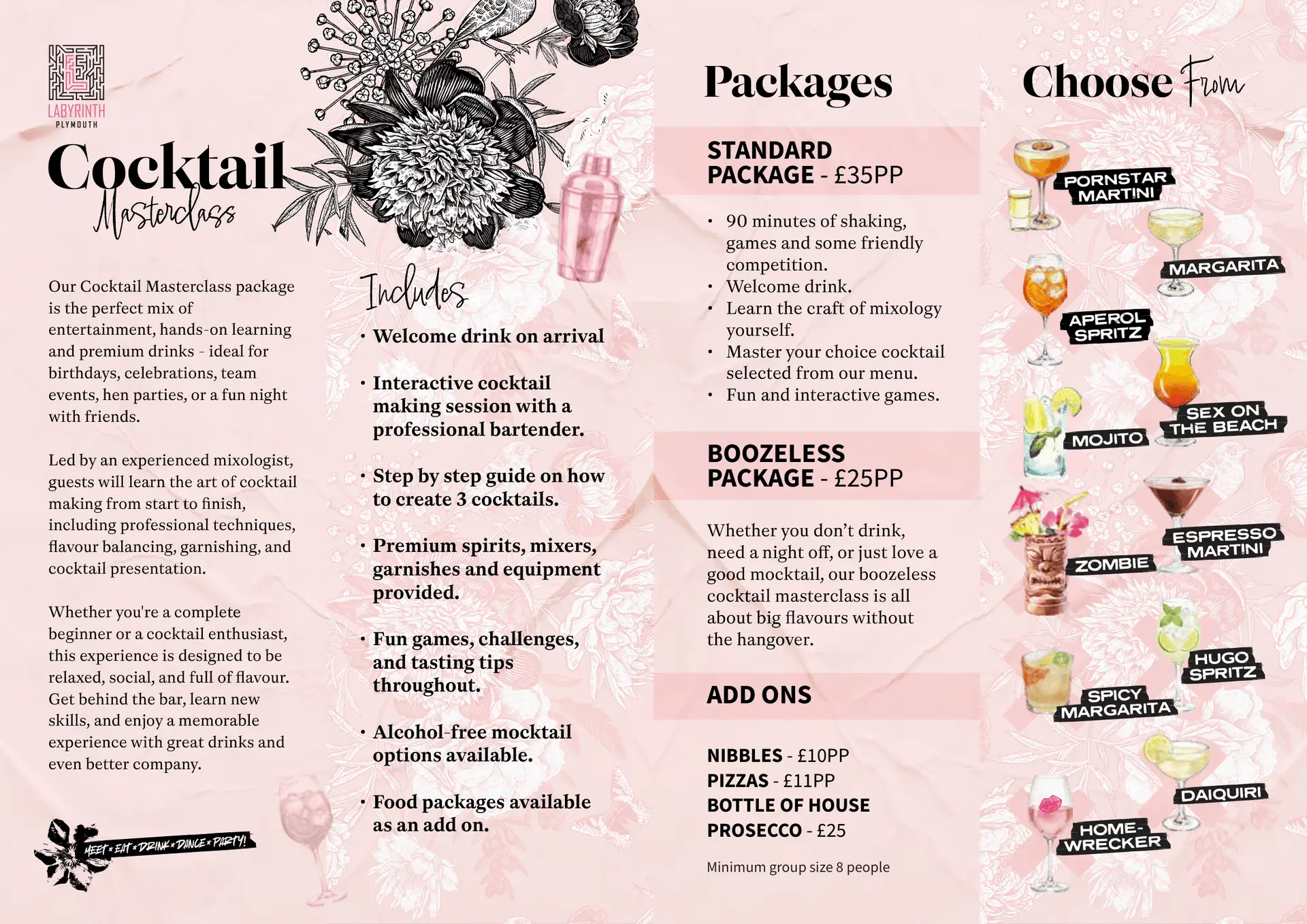 LABYRINTH
PLYMOUTH

Cocktail
Masterclass

Our Cocktail Masterclass package is the perfect mix of entertainment, hands-on learning and premium drinks - ideal for birthdays, celebrations, team events, hen parties, or a fun night with friends.

Led by an experienced mixologist, guests will learn the art of cocktail making from start to finish, including professional techniques, flavour balancing, garnishing, and cocktail presentation.

Whether you're a complete beginner or a cocktail enthusiast, this experience is designed to be relaxed, social, and full of flavour. Get behind the bar, learn new skills, and enjoy a memorable experience with great drinks and even better company.

MEET * EAT * DRINK * DANCE * PARTY!

Includes

• Welcome drink on arrival

• Interactive cocktail making session with a professional bartender.

• Step by step guide on how to create 3 cocktails.

• Premium spirits, mixers, garnishes and equipment provided.

• Fun games, challenges, and tasting tips throughout.

• Alcohol-free mocktail options available.

• Food packages available as an add on.

Packages

STANDARD PACKAGE - £35PP

• 90 minutes of shaking, games and some friendly competition.
• Welcome drink.
• Learn the craft of mixology yourself.
• Master your choice cocktail selected from our menu.
• Fun and interactive games.

BOOZELESS PACKAGE - £25PP

Whether you don't drink, need a night off, or just love a good mocktail, our boozeless cocktail masterclass is all about big flavours without the hangover.

ADD ONS

NIBBLES - £10PP
PIZZAS - £11PP
BOTTLE OF HOUSE PROSECCO - £25

Minimum group size 8 people

Choose From

PORNSTAR MARTINI
MARGARITA
APEROL SPRITZ
SEX ON THE BEACH
MOJITO
ESPRESSO MARTINI
ZOMBIE
HUGO SPRITZ
SPICY MARGARITA
DAIQUIRI
HOME-WRECKER